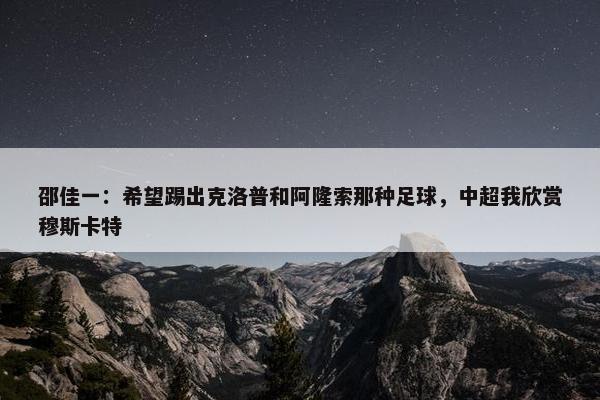 邵佳一：希望踢出克洛普和阿隆索那种足球，中超我欣赏穆斯卡特